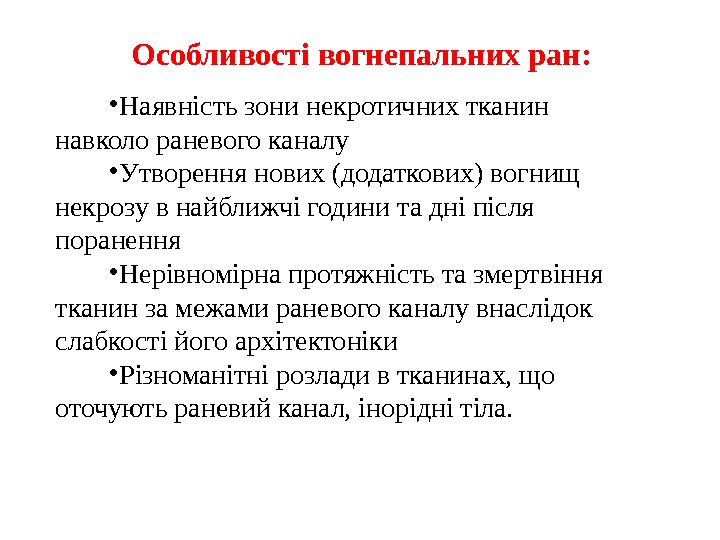 Особливості вогнепальних ран:

•Наявність зони некротичних тканин навколо раневого каналу

•Утворення нових (додаткових) вогнищ некрозу в найближчі години та дні після поранення

•Нерівномірна протяжність та змертвіння тканин за межами раневого каналу внаслідок слабкості його архітектоніки

•Різноманітні розлади в тканинах, що оточують раневий канал, інорідні тіла.